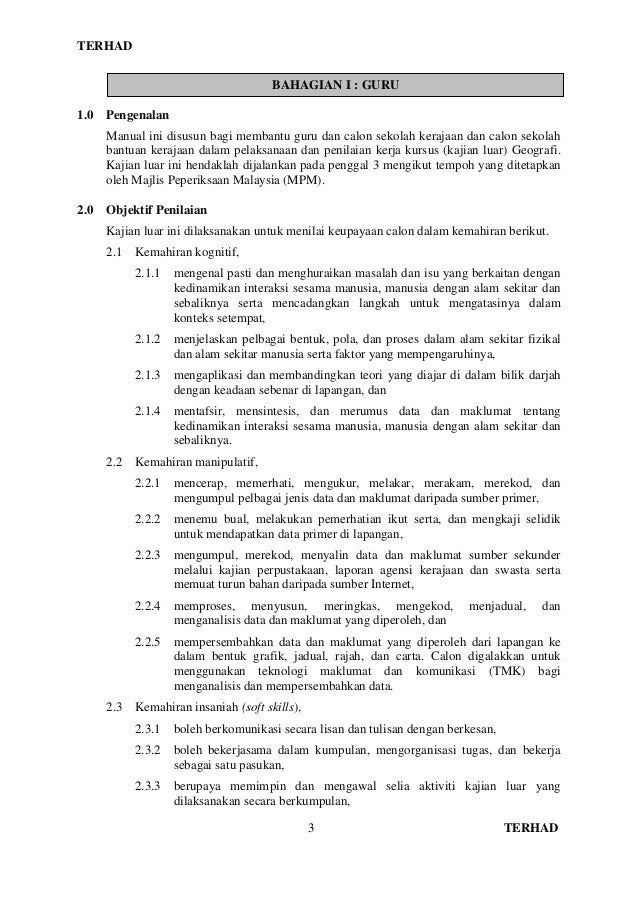 TERHAD

BAHAGIAN I : GURU

1.0 Pengenalan

Manual ini disusun bagi membantu guru dan calon sekolah kerajaan dan calon sekolah bantuan kerajaan dalam pelaksanaan dan penilaian kerja kursus (kajian luar) Geografi. Kajian luar ini hendaklah dijalankan pada penggal 3 mengikut tempoh yang ditetapkan oleh Majlis Peperiksaan Malaysia (MPM).

2.0 Objektif Penilaian

Kajian luar ini dilaksanakan untuk menilai keupayaan calon dalam kemahiran berikut.

2.1 Kemahiran kognitif,

2.1.1 mengenal pasti dan menghuraikan masalah dan isu yang berkaitan dengan kedinamikan interaksi sesama manusia, manusia dengan alam sekitar dan sebaliknya serta mencadangkan langkah untuk mengatasinya dalam konteks setempat,

2.1.2 menjelaskan pelbagai bentuk, pola, dan proses dalam alam sekitar fizikal dan alam sekitar manusia serta faktor yang mempengaruhinya,

2.1.3 mengaplikasi dan membandingkan teori yang diajar di dalam bilik darjah dengan keadaan sebenar di lapangan, dan

2.1.4 mentafsir, mensintesis, dan merumus data dan maklumat tentang kedinamikan interaksi sesama manusia, manusia dengan alam sekitar dan sebaliknya.

2.2 Kemahiran manipulatif,

2.2.1 mencerap, memerhati, mengukur, melakar, merakam, merekod, dan mengumpul pelbagai jenis data dan maklumat daripada sumber primer,

2.2.2 menemu bual, melakukan pemerhatian ikut serta, dan mengkaji selidik untuk mendapatkan data primer di lapangan,

2.2.3 mengumpul, merekod, menyalin data dan maklumat sumber sekunder melalui kajian perpustakaan, laporan agensi kerajaan dan swasta serta memuat turun bahan daripada sumber Internet,

2.2.4 memproses, menyusun, meringkas, mengekod, menjadual, dan menganalisis data dan maklumat yang diperoleh, dan

2.2.5 mempersembahkan data dan maklumat yang diperoleh dari lapangan ke dalam bentuk grafik, jadual, rajah, dan carta. Calon digalakkan untuk menggunakan teknologi maklumat dan komunikasi (TMK) bagi menganalisis dan mempersembahkan data.

2.3 Kemahiran insaniah (soft skills),

2.3.1 boleh berkomunikasi secara lisan dan tulisan dengan berkesan,

2.3.2 boleh bekerjasama dalam kumpulan, mengorganisasi tugas, dan bekerja sebagai satu pasukan,

2.3.3 berupaya memimpin dan mengawal selia aktiviti kajian luar yang dilaksanakan secara berkumpulan,

3

TERHAD